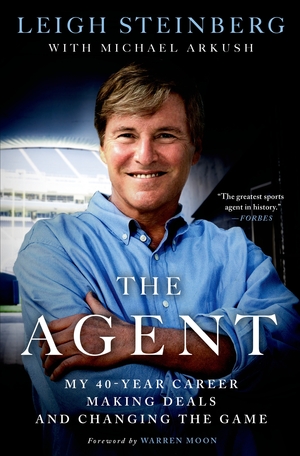 LEIGH STEINBERG
WITH MICHAEL ARKUSH

"The greatest sports agent in history."
—FORBES

THE
AGENT

MY 40-YEAR CAREER MAKING DEALS AND CHANGING THE GAME

Foreword by WARREN MOON